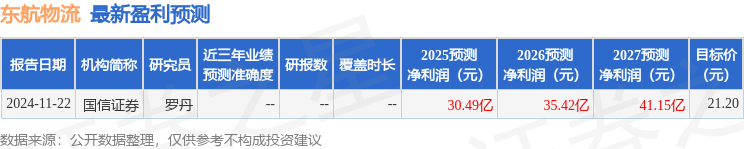 东航物流 最新盈利预测

| 报告日期 | 机构简称 | 研究员 | 近三年业绩预测准确度 | 研报数 | 覆盖时长 | 2025预测净利润（元） | 2026预测净利润（元） | 2027预测净利润（元） | 目标价（元） |
|---|---|---|---|---|---|---|---|---|---|
| 2024-11-22 | 国信证券 | 罗丹 | -- | -- | -- | 30.49亿 | 35.42亿 | 41.15亿 | 21.20 |

数据来源：公开数据整理，仅供参考不构成投资建议